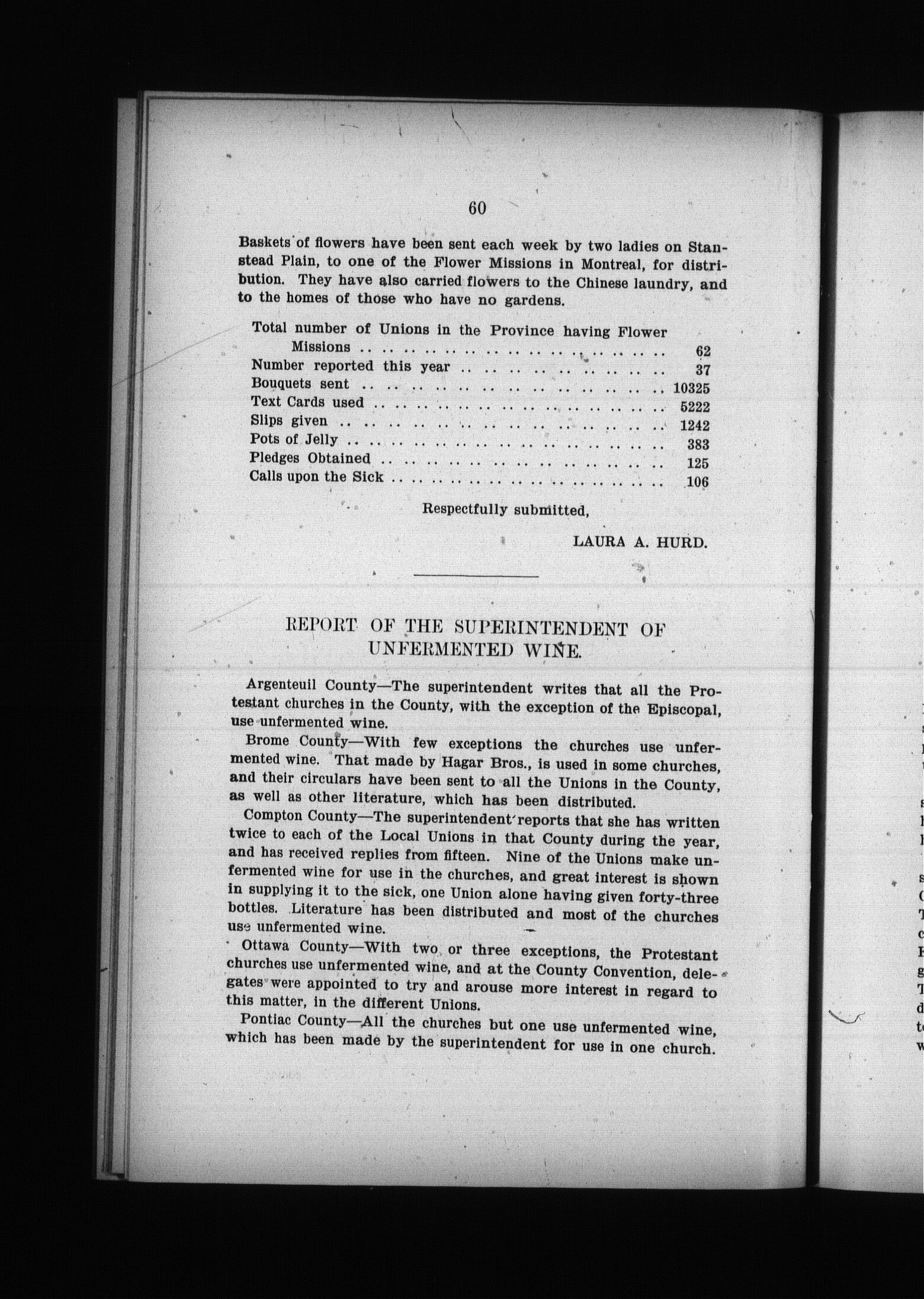 60

Baskets of flowers have been sent each week by two ladies on Stanstead Plain, to one of the Flower Missions in Montreal, for distribution. They have also carried flowers to the Chinese laundry, and to the homes of those who have no gardens.

| | |
|---|---|
| Total number of Unions in the Province having Flower Missions | 62 |
| Number reported this year | 37 |
| Bouquets sent | 10325 |
| Text Cards used | 5222 |
| Slips given | 1242 |
| Pots of Jelly | 383 |
| Pledges Obtained | 125 |
| Calls upon the Sick | 106 |

Respectfully submitted,

LAURA A. HURD.

REPORT OF THE SUPERINTENDENT OF UNFERMENTED WINE.

Argenteuil County—The superintendent writes that all the Protestant churches in the County, with the exception of the Episcopal, use unfermented wine.

Brome County—With few exceptions the churches use unfermented wine. That made by Hagar Bros., is used in some churches, and their circulars have been sent to all the Unions in the County, as well as other literature, which has been distributed.

Compton County—The superintendent reports that she has written twice to each of the Local Unions in that County during the year, and has received replies from fifteen. Nine of the Unions make unfermented wine for use in the churches, and great interest is shown in supplying it to the sick, one Union alone having given forty-three bottles. Literature has been distributed and most of the churches use unfermented wine.

Ottawa County—With two or three exceptions, the Protestant churches use unfermented wine, and at the County Convention, delegates were appointed to try and arouse more interest in regard to this matter, in the different Unions.

Pontiac County—All the churches but one use unfermented wine, which has been made by the superintendent for use in one church.